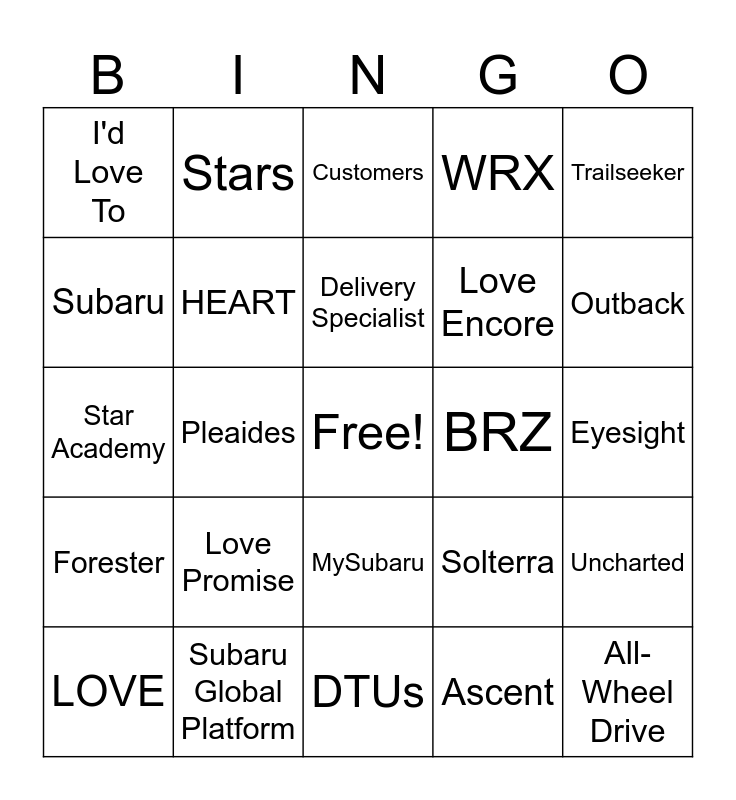 | B | I | N | G | O |
|---|---|---|---|---|
| I'd Love To | Stars | Customers | WRX | Trailseeker |
| Subaru | HEART | Delivery Specialist | Love Encore | Outback |
| Star Academy | Pleaides | Free! | BRZ | Eyesight |
| Forester | Love Promise | MySubaru | Solterra | Uncharted |
| LOVE | Subaru Global Platform | DTUs | Ascent | All-Wheel Drive |